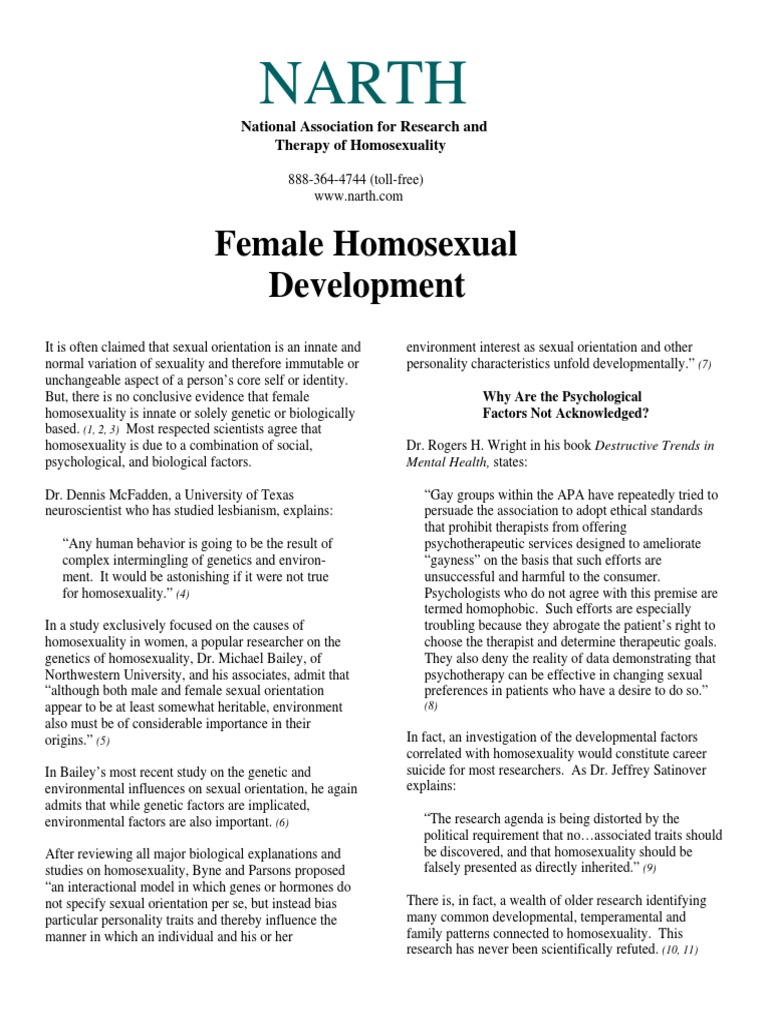 NARTH

National Association for Research and Therapy of Homosexuality

888-364-4744 (toll-free)
www.narth.com

Female Homosexual Development

It is often claimed that sexual orientation is an innate and normal variation of sexuality and therefore immutable or unchangeable aspect of a person's core self or identity. But, there is no conclusive evidence that female homosexuality is innate or solely genetic or biologically based. (1, 2, 3) Most respected scientists agree that homosexuality is due to a combination of social, psychological, and biological factors.

Dr. Dennis McFadden, a University of Texas neuroscientist who has studied lesbianism, explains:

"Any human behavior is going to be the result of complex intermingling of genetics and environment. It would be astonishing if it were not true for homosexuality." (4)

In a study exclusively focused on the causes of homosexuality in women, a popular researcher on the genetics of homosexuality, Dr. Michael Bailey, of Northwestern University, and his associates, admit that "although both male and female sexual orientation appear to be at least somewhat heritable, environment also must be of considerable importance in their origins." (5)

In Bailey's most recent study on the genetic and environmental influences on sexual orientation, he again admits that while genetic factors are implicated, environmental factors are also important. (6)

After reviewing all major biological explanations and studies on homosexuality, Byne and Parsons proposed "an interactional model in which genes or hormones do not specify sexual orientation per se, but instead bias particular personality traits and thereby influence the manner in which an individual and his or her environment interest as sexual orientation and other personality characteristics unfold developmentally." (7)

Why Are the Psychological Factors Not Acknowledged?

Dr. Rogers H. Wright in his book Destructive Trends in Mental Health, states:

"Gay groups within the APA have repeatedly tried to persuade the association to adopt ethical standards that prohibit therapists from offering psychotherapeutic services designed to ameliorate "gayness" on the basis that such efforts are unsuccessful and harmful to the consumer. Psychologists who do not agree with this premise are termed homophobic. Such efforts are especially troubling because they abrogate the patient's right to choose the therapist and determine therapeutic goals. They also deny the reality of data demonstrating that psychotherapy can be effective in changing sexual preferences in patients who have a desire to do so." (8)

In fact, an investigation of the developmental factors correlated with homosexuality would constitute career suicide for most researchers. As Dr. Jeffrey Satinover explains:

"The research agenda is being distorted by the political requirement that no…associated traits should be discovered, and that homosexuality should be falsely presented as directly inherited." (9)

There is, in fact, a wealth of older research identifying many common developmental, temperamental and family patterns connected to homosexuality. This research has never been scientifically refuted. (10, 11)